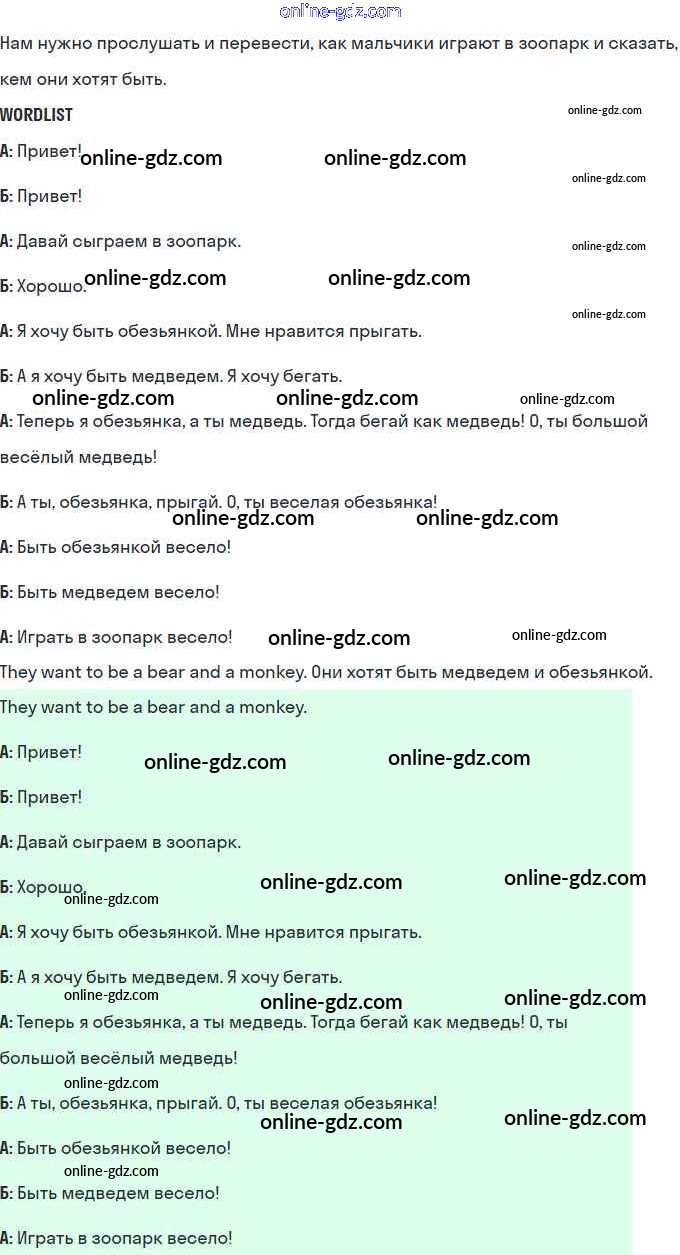 Нам нужно прослушать и перевести, как мальчики играют в зоопарк и сказать, кем они хотят быть.

WORDLIST

А: Привет!

Б: Привет!

А: Давай сыграем в зоопарк.

Б: Хорошо.

А: Я хочу быть обезьянкой. Мне нравится прыгать.

Б: А я хочу быть медведем. Я хочу бегать.

А: Теперь я обезьянка, а ты медведь. Тогда бегай как медведь! О, ты большой весёлый медведь!

Б: А ты, обезьянка, прыгай. О, ты веселая обезьянка!

А: Быть обезьянкой весело!

Б: Быть медведем весело!

А: Играть в зоопарк весело!

They want to be a bear and a monkey. Они хотят быть медведем и обезьянкой.

They want to be a bear and a monkey.

А: Привет!

Б: Привет!

А: Давай сыграем в зоопарк.

Б: Хорошо.

А: Я хочу быть обезьянкой. Мне нравится прыгать.

Б: А я хочу быть медведем. Я хочу бегать.

А: Теперь я обезьянка, а ты медведь. Тогда бегай как медведь! О, ты большой весёлый медведь!

Б: А ты, обезьянка, прыгай. О, ты веселая обезьянка!

А: Быть обезьянкой весело!

Б: Быть медведем весело!

А: Играть в зоопарк весело!

online-gdz.com